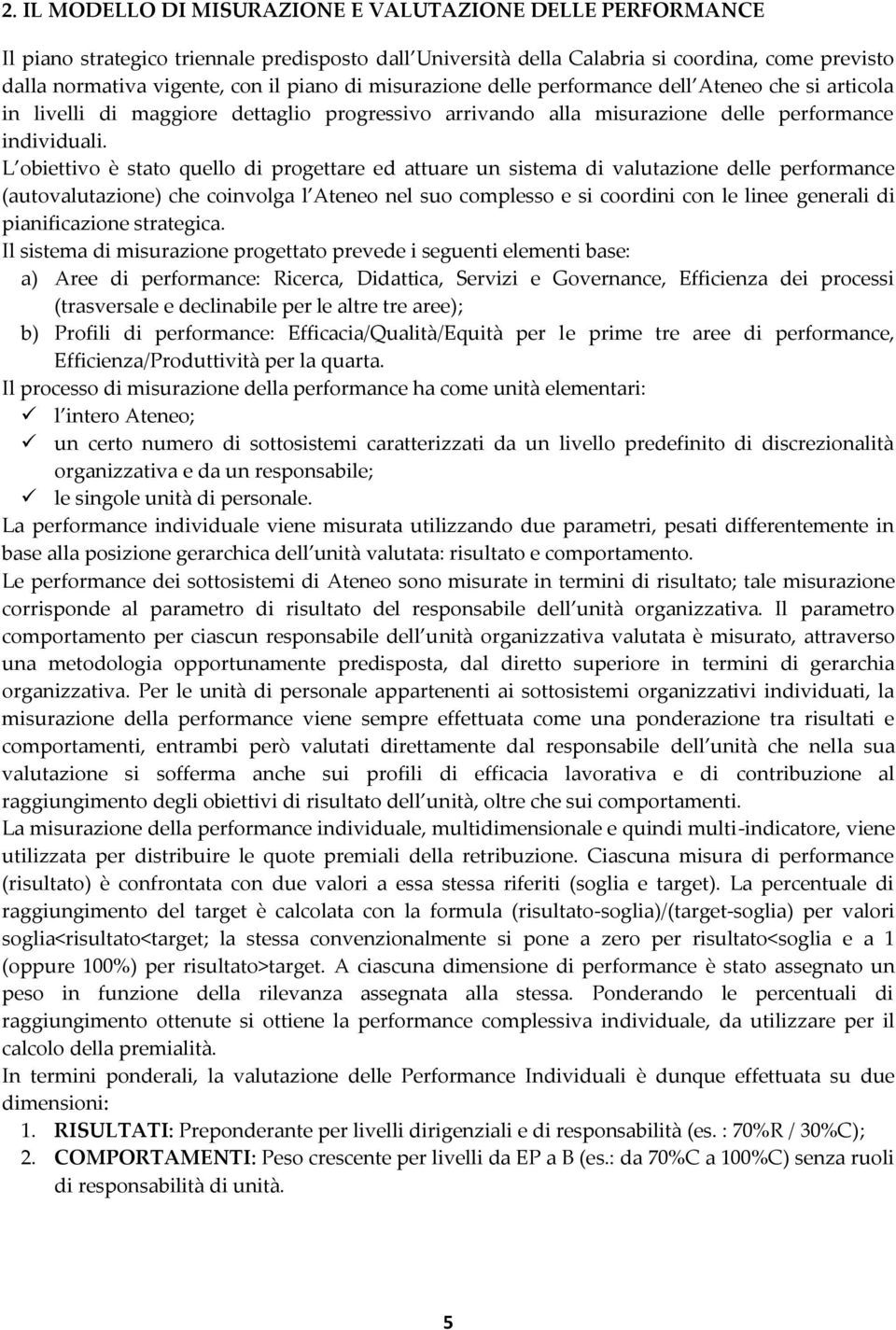 2. IL MODELLO DI MISURAZIONE E VALUTAZIONE DELLE PERFORMANCE

Il piano strategico triennale predisposto dall Università della Calabria si coordina, come previsto dalla normativa vigente, con il piano di misurazione delle performance dell Ateneo che si articola in livelli di maggiore dettaglio progressivo arrivando alla misurazione delle performance individuali.

L obiettivo è stato quello di progettare ed attuare un sistema di valutazione delle performance (autovalutazione) che coinvolga l Ateneo nel suo complesso e si coordini con le linee generali di pianificazione strategica.

Il sistema di misurazione progettato prevede i seguenti elementi base:

a) Aree di performance: Ricerca, Didattica, Servizi e Governance, Efficienza dei processi (trasversale e declinabile per le altre tre aree);

b) Profili di performance: Efficacia/Qualità/Equità per le prime tre aree di performance, Efficienza/Produttività per la quarta.

Il processo di misurazione della performance ha come unità elementari:

✓ l intero Ateneo;

✓ un certo numero di sottosistemi caratterizzati da un livello predefinito di discrezionalità organizzativa e da un responsabile;

✓ le singole unità di personale.

La performance individuale viene misurata utilizzando due parametri, pesati differentemente in base alla posizione gerarchica dell unità valutata: risultato e comportamento.

Le performance dei sottosistemi di Ateneo sono misurate in termini di risultato; tale misurazione corrisponde al parametro di risultato del responsabile dell unità organizzativa. Il parametro comportamento per ciascun responsabile dell unità organizzativa valutata è misurato, attraverso una metodologia opportunamente predisposta, dal diretto superiore in termini di gerarchia organizzativa. Per le unità di personale appartenenti ai sottosistemi organizzativi individuati, la misurazione della performance viene sempre effettuata come una ponderazione tra risultati e comportamenti, entrambi però valutati direttamente dal responsabile dell unità che nella sua valutazione si sofferma anche sui profili di efficacia lavorativa e di contribuzione al raggiungimento degli obiettivi di risultato dell unità, oltre che sui comportamenti.

La misurazione della performance individuale, multidimensionale e quindi multi-indicatore, viene utilizzata per distribuire le quote premiali della retribuzione. Ciascuna misura di performance (risultato) è confrontata con due valori a essa stessa riferiti (soglia e target). La percentuale di raggiungimento del target è calcolata con la formula (risultato-soglia)/(target-soglia) per valori soglia<risultato<target; la stessa convenzionalmente si pone a zero per risultato<soglia e a 1 (oppure 100%) per risultato>target. A ciascuna dimensione di performance è stato assegnato un peso in funzione della rilevanza assegnata alla stessa. Ponderando le percentuali di raggiungimento ottenute si ottiene la performance complessiva individuale, da utilizzare per il calcolo della premialità.

In termini ponderali, la valutazione delle Performance Individuali è dunque effettuata su due dimensioni:

1. RISULTATI: Preponderante per livelli dirigenziali e di responsabilità (es. : 70%R / 30%C);

2. COMPORTAMENTI: Peso crescente per livelli da EP a B (es.: da 70%C a 100%C) senza ruoli di responsabilità di unità.

5